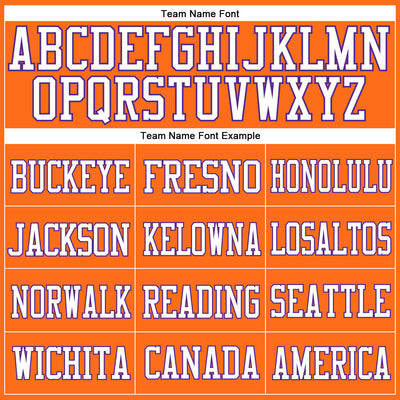 Team Name Font

ABCDEFGHIJKLMN
OPQRSTUVWXYZ

Team Name Font Example

| BUCKEYE | FRESNO | HONOLULU |
|---|---|---|
| JACKSON | KELOWNA | LOSALTOS |
| NORWALK | READING | SEATTLE |
| WICHITA | CANADA | AMERICA |